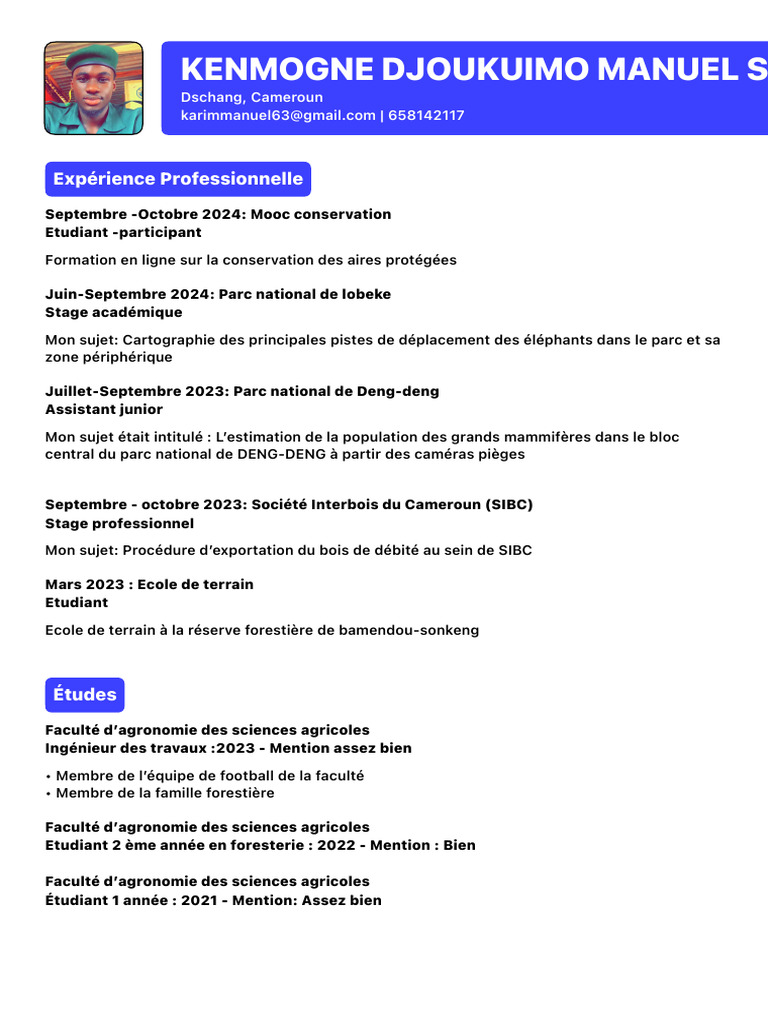 KENMOGNE DJOUKUIMO MANUEL S
Dschang, Cameroun
karimmanuel63@gmail.com | 658142117

Expérience Professionnelle

Septembre -Octobre 2024: Mooc conservation
Etudiant -participant

Formation en ligne sur la conservation des aires protégées

Juin-Septembre 2024: Parc national de lobeke
Stage académique

Mon sujet: Cartographie des principales pistes de déplacement des éléphants dans le parc et sa zone périphérique

Juillet-Septembre 2023: Parc national de Deng-deng
Assistant junior

Mon sujet était intitulé : L'estimation de la population des grands mammifères dans le bloc central du parc national de DENG-DENG à partir des caméras pièges

Septembre - octobre 2023: Société Interbois du Cameroun (SIBC)
Stage professionnel

Mon sujet: Procédure d'exportation du bois de débité au sein de SIBC

Mars 2023 : Ecole de terrain
Etudiant

Ecole de terrain à la réserve forestière de bamendou-sonkeng

Études

Faculté d'agronomie des sciences agricoles
Ingénieur des travaux :2023 - Mention assez bien

• Membre de l'équipe de football de la faculté
• Membre de la famille forestière

Faculté d'agronomie des sciences agricoles
Etudiant 2 ème année en foresterie : 2022 - Mention : Bien

Faculté d'agronomie des sciences agricoles
Étudiant 1 année : 2021 - Mention: Assez bien